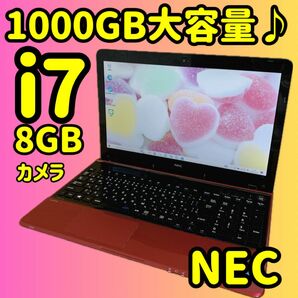 1000GB大容量♪

i7
8GB
カメラ

NEC